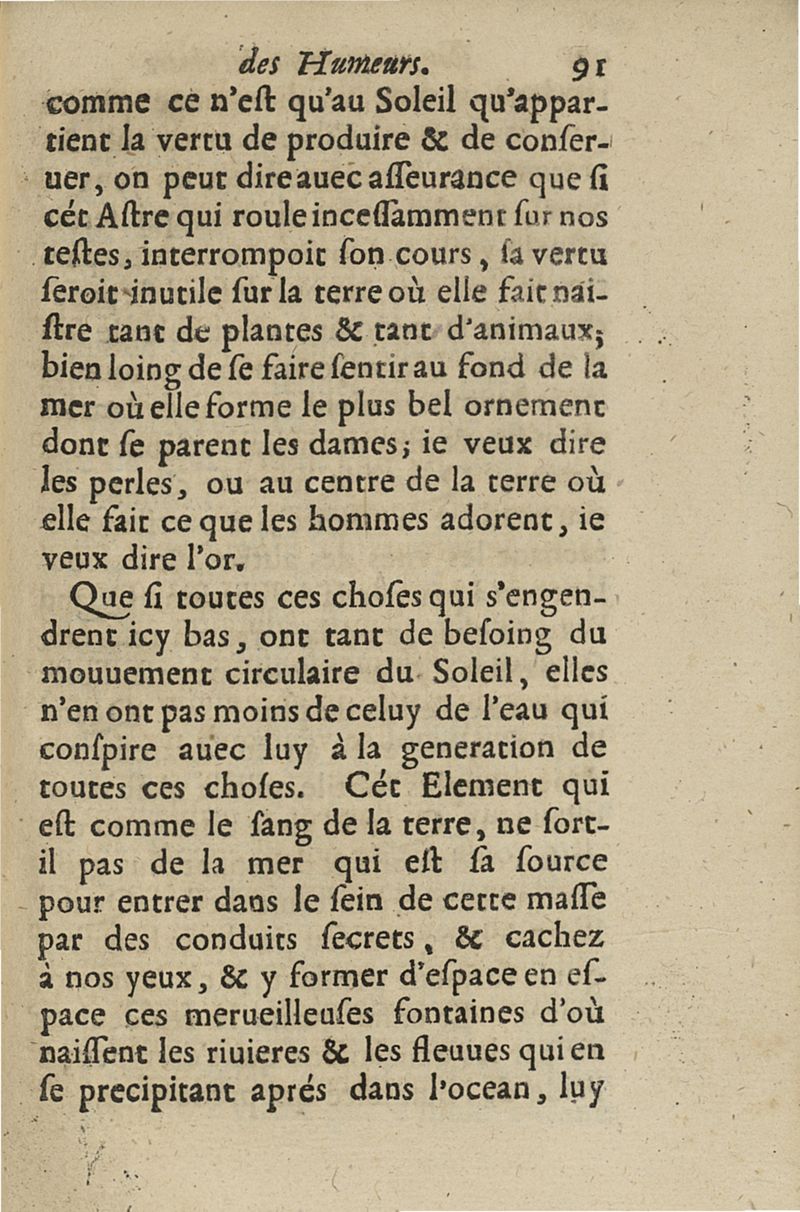 des Humeurs. 91

comme ce n'eſt qu'au Soleil qu'appartient la vertu de produire & de conſeruer, on peut dire auec aſſeurance que ſi cét Aſtre qui roule inceſſamment ſur nos teſtes, interrompoit ſon cours, ſa vertu ſeroit inutile ſur la terre où elle fait naiſtre tant de plantes & tant d'animaux; bien loing de ſe faire ſentir au fond de la mer où elle forme le plus bel ornement dont ſe parent les dames; ie veux dire les perles, ou au centre de la terre où elle fait ce que les hommes adorent, ie veux dire l'or.

Que ſi toutes ces choſes qui s'engendrent icy bas, ont tant de beſoing du mouuement circulaire du Soleil, elles n'en ont pas moins de celuy de l'eau qui conſpire auec luy à la generation de toutes ces choſes. Cét Element qui eſt comme le ſang de la terre, ne ſort-il pas de la mer qui eſt ſa ſource pour entrer dans le ſein de cette maſſe par des conduits ſecrets, & cachez à nos yeux, & y former d'eſpace en eſpace ces merueilleuſes fontaines d'où naiſſent les riuieres & les fleuues qui en ſe precipitant aprés dans l'ocean, luy